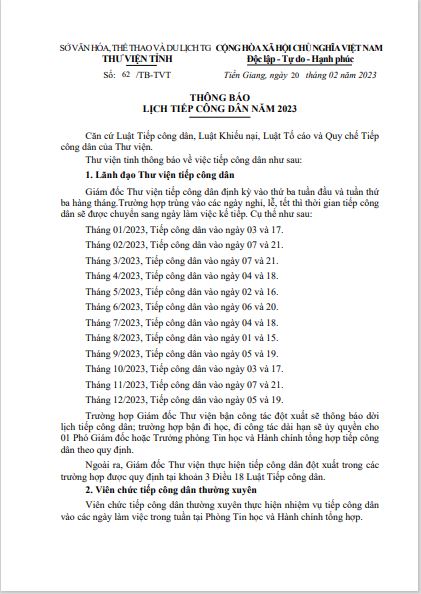 SỞ VĂN HÓA, THỂ THAO VÀ DU LỊCH TG
THƯ VIỆN TỈNH
Số: 62 /TB-TVT

CỘNG HÒA XÃ HỘI CHỦ NGHĨA VIỆT NAM
Độc lập - Tự do - Hạnh phúc
Tiền Giang, ngày 20 tháng 02 năm 2023

THÔNG BÁO
LỊCH TIẾP CÔNG DÂN NĂM 2023

Căn cứ Luật Tiếp công dân, Luật Khiếu nại, Luật Tố cáo và Quy chế Tiếp công dân của Thư viện.

Thư viện tỉnh thông báo về việc tiếp công dân như sau:

1. Lãnh đạo Thư viện tiếp công dân

Giám đốc Thư viện tiếp công dân định kỳ vào thứ ba tuần đầu và tuần thứ ba hàng tháng.Trường hợp trùng vào các ngày nghỉ, lễ, tết thì thời gian tiếp công dân sẽ được chuyển sang ngày làm việc kế tiếp. Cụ thể như sau:

Tháng 01/2023, Tiếp công dân vào ngày 03 và 17.

Tháng 02/2023, Tiếp công dân vào ngày 07 và 21.

Tháng 3/2023, Tiếp công dân vào ngày 07 và 21.

Tháng 4/2023, Tiếp công dân vào ngày 04 và 18.

Tháng 5/2023, Tiếp công dân vào ngày 02 và 16.

Tháng 6/2023, Tiếp công dân vào ngày 06 và 20.

Tháng 7/2023, Tiếp công dân vào ngày 04 và 18.

Tháng 8/2023, Tiếp công dân vào ngày 01 và 15.

Tháng 9/2023, Tiếp công dân vào ngày 05 và 19.

Tháng 10/2023, Tiếp công dân vào ngày 03 và 17.

Tháng 11/2023, Tiếp công dân vào ngày 07 và 21.

Tháng 12/2023, Tiếp công dân vào ngày 05 và 19.

Trường hợp Giám đốc Thư viện bận công tác đột xuất sẽ thông báo dời lịch tiếp công dân; trường hợp bận đi học, đi công tác dài hạn sẽ ủy quyền cho 01 Phó Giám đốc hoặc Trưởng phòng Tin học và Hành chính tổng hợp tiếp công dân theo quy định.

Ngoài ra, Giám đốc Thư viện thực hiện tiếp công dân đột xuất trong các trường hợp được quy định tại khoản 3 Điều 18 Luật Tiếp công dân.

2. Viên chức tiếp công dân thường xuyên

Viên chức tiếp công dân thường xuyên thực hiện nhiệm vụ tiếp công dân vào các ngày làm việc trong tuần tại Phòng Tin học và Hành chính tổng hợp.